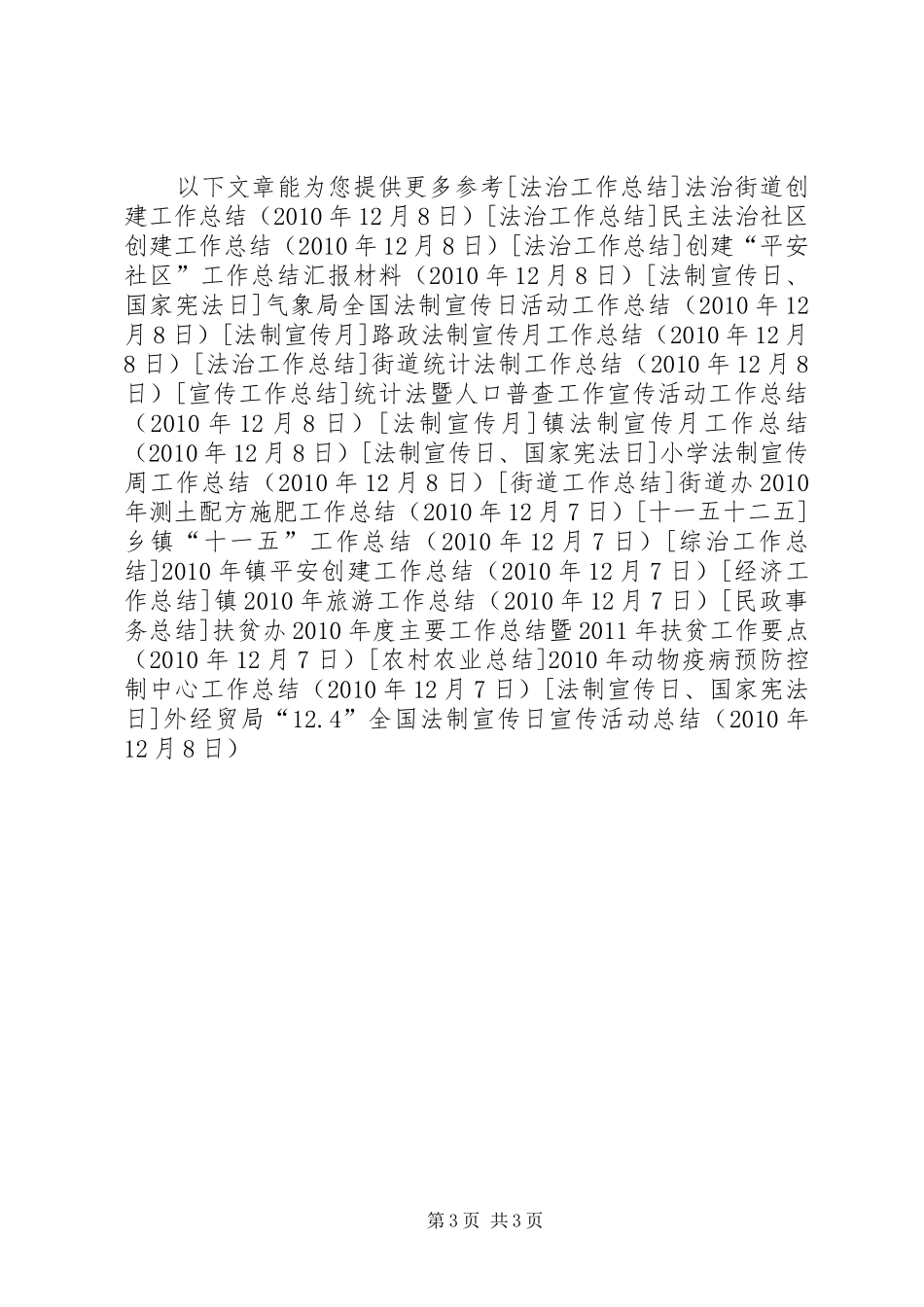 以下文章能为您提供更多参考[法治工作总结]法治街道创建工作总结（2010 年 12 月 8 日）[法治工作总结]民主法治社区创建工作总结（2010 年 12 月 8 日）[法治工作总结]创建“平安社区”工作总结汇报材料（2010 年 12 月 8 日）[法制宣传日、国家宪法日]气象局全国法制宣传日活动工作总结（2010 年 12 月 8 日）[法制宣传月]路政法制宣传月工作总结（2010 年 12 月 8 日）[法治工作总结]街道统计法制工作总结（2010 年 12 月 8 日）[宣传工作总结]统计法暨人口普查工作宣传活动工作总结（2010 年 12 月 8 日）[法制宣传月]镇法制宣传月工作总结（2010 年 12 月 8 日）[法制宣传日、国家宪法日]小学法制宣传周工作总结（2010 年 12 月 8 日）[街道工作总结]街道办 2010 年测土配方施肥工作总结（2010 年 12 月 7 日）[十一五十二五]乡镇“十一五”工作总结（2010 年 12 月 7 日）[综治工作总结]2010 年镇平安创建工作总结（2010 年 12 月 7 日）[经济工作总结]镇 2010 年旅游工作总结（2010 年 12 月 7 日）[民政事务总结]扶贫办 2010 年度主要工作总结暨 2011 年扶贫工作要点（2010 年 12 月 7 日）[农村农业总结]2010 年动物疫病预防控制中心工作总结（2010 年 12 月 7 日）[法制宣传日、国家宪法日]外经贸局“12.4”全国法制宣传日宣传活动总结（2010 年 12 月 8 日）

第 3 页 共 3 页